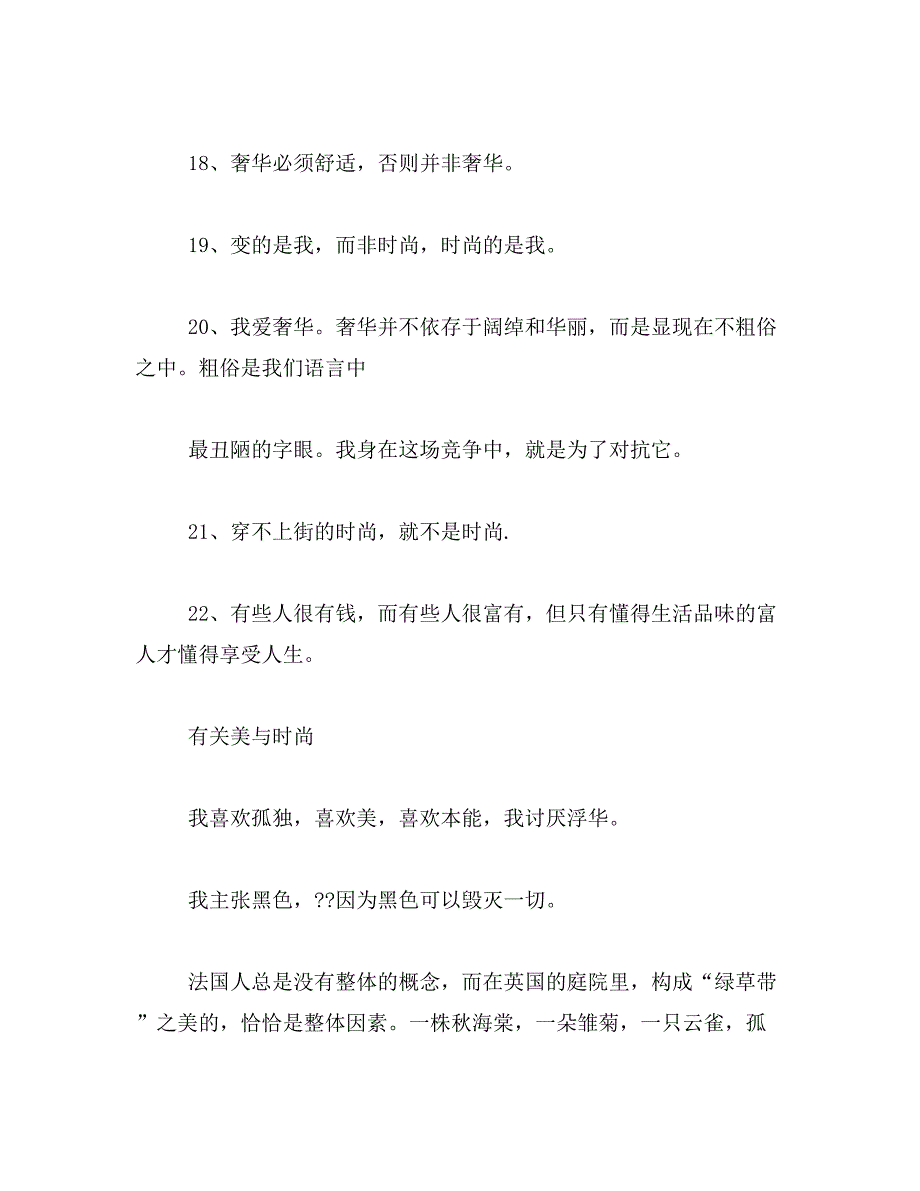 18、奢华必须舒适，否则并非奢华。

19、变的是我，而非时尚，时尚的是我。

20、我爱奢华。奢华并不依存于阔绰和华丽，而是显现在不粗俗之中。粗俗是我们语言中

最丑陋的字眼。我身在这场竞争中，就是为了对抗它。

21、穿不上街的时尚，就不是时尚.

22、有些人很有钱，而有些人很富有，但只有懂得生活品味的富人才懂得享受人生。

有关美与时尚

我喜欢孤独，喜欢美，喜欢本能，我讨厌浮华。

我主张黑色，??因为黑色可以毁灭一切。

法国人总是没有整体的概念，而在英国的庭院里，构成“绿草带”之美的，恰恰是整体因素。一株秋海棠，一朵雏菊，一只云雀，孤